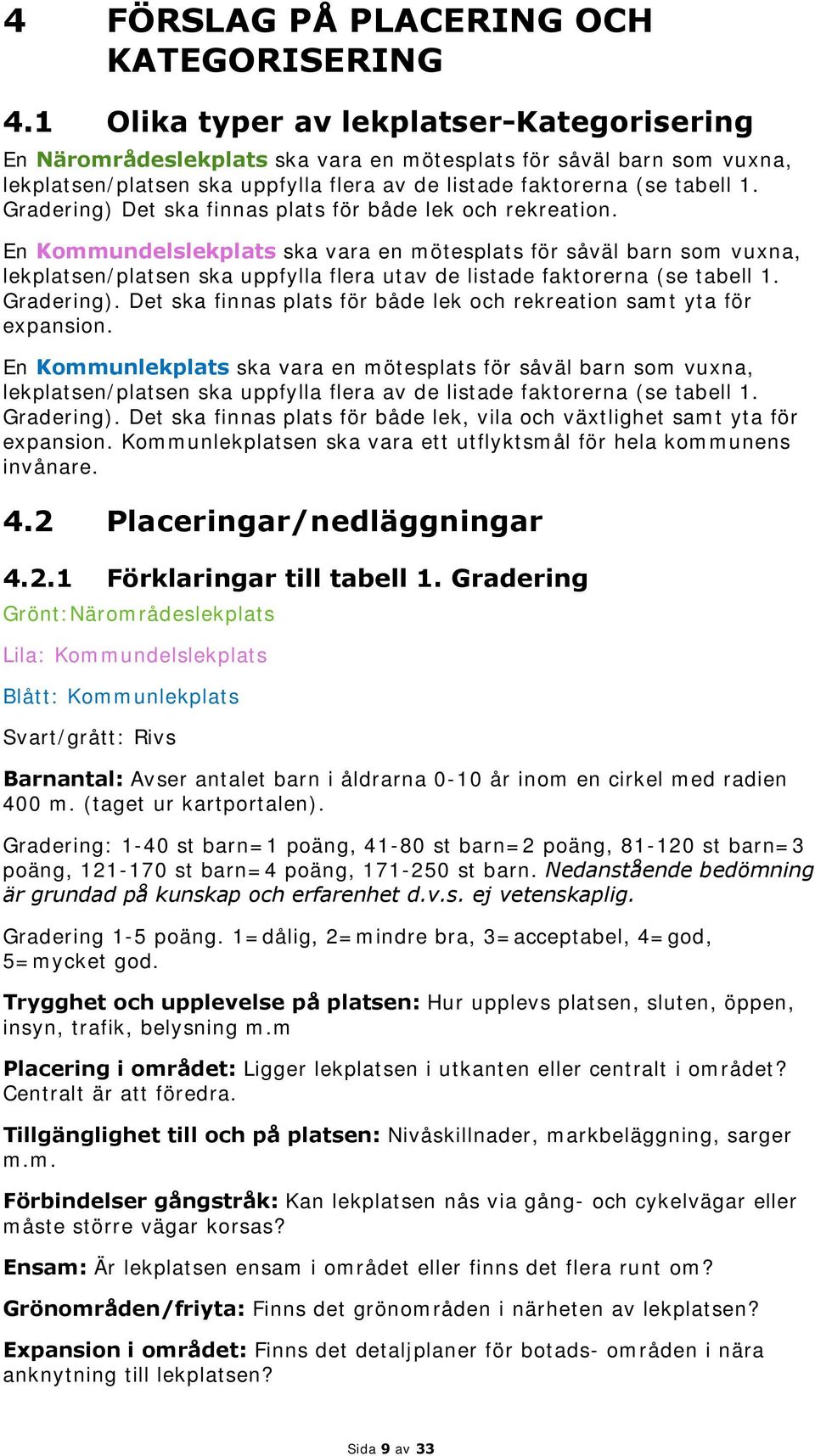 4 FÖRSLAG PÅ PLACERING OCH KATEGORISERING

4.1 Olika typer av lekplatser-Kategorisering

En Närområdeslekplats ska vara en mötesplats för såväl barn som vuxna, lekplatsen/platsen ska uppfylla flera av de listade faktorerna (se tabell 1. Gradering) Det ska finnas plats för både lek och rekreation.

En Kommundelslekplats ska vara en mötesplats för såväl barn som vuxna, lekplatsen/platsen ska uppfylla flera utav de listade faktorerna (se tabell 1. Gradering). Det ska finnas plats för både lek och rekreation samt yta för expansion.

En Kommunlekplats ska vara en mötesplats för såväl barn som vuxna, lekplatsen/platsen ska uppfylla flera av de listade faktorerna (se tabell 1. Gradering). Det ska finnas plats för både lek, vila och växtlighet samt yta för expansion. Kommunlekplatsen ska vara ett utflyktsmål för hela kommunens invånare.

4.2 Placeringar/nedläggningar

4.2.1 Förklaringar till tabell 1. Gradering

Grönt:Närområdeslekplats

Lila: Kommundelslekplats

Blått: Kommunlekplats

Svart/grått: Rivs

Barnantal: Avser antalet barn i åldrarna 0-10 år inom en cirkel med radien 400 m. (taget ur kartportalen).

Gradering: 1-40 st barn=1 poäng, 41-80 st barn=2 poäng, 81-120 st barn=3 poäng, 121-170 st barn=4 poäng, 171-250 st barn. Nedanstående bedömning är grundad på kunskap och erfarenhet d.v.s. ej vetenskaplig.

Gradering 1-5 poäng. 1=dålig, 2=mindre bra, 3=acceptabel, 4=god, 5=mycket god.

Trygghet och upplevelse på platsen: Hur upplevs platsen, sluten, öppen, insyn, trafik, belysning m.m

Placering i området: Ligger lekplatsen i utkanten eller centralt i området? Centralt är att föredra.

Tillgänglighet till och på platsen: Nivåskillnader, markbeläggning, sarger m.m.

Förbindelser gångstråk: Kan lekplatsen nås via gång- och cykelvägar eller måste större vägar korsas?

Ensam: Är lekplatsen ensam i området eller finns det flera runt om?

Grönområden/friyta: Finns det grönområden i närheten av lekplatsen?

Expansion i området: Finns det detaljplaner för botads- områden i nära anknytning till lekplatsen?

Sida 9 av 33